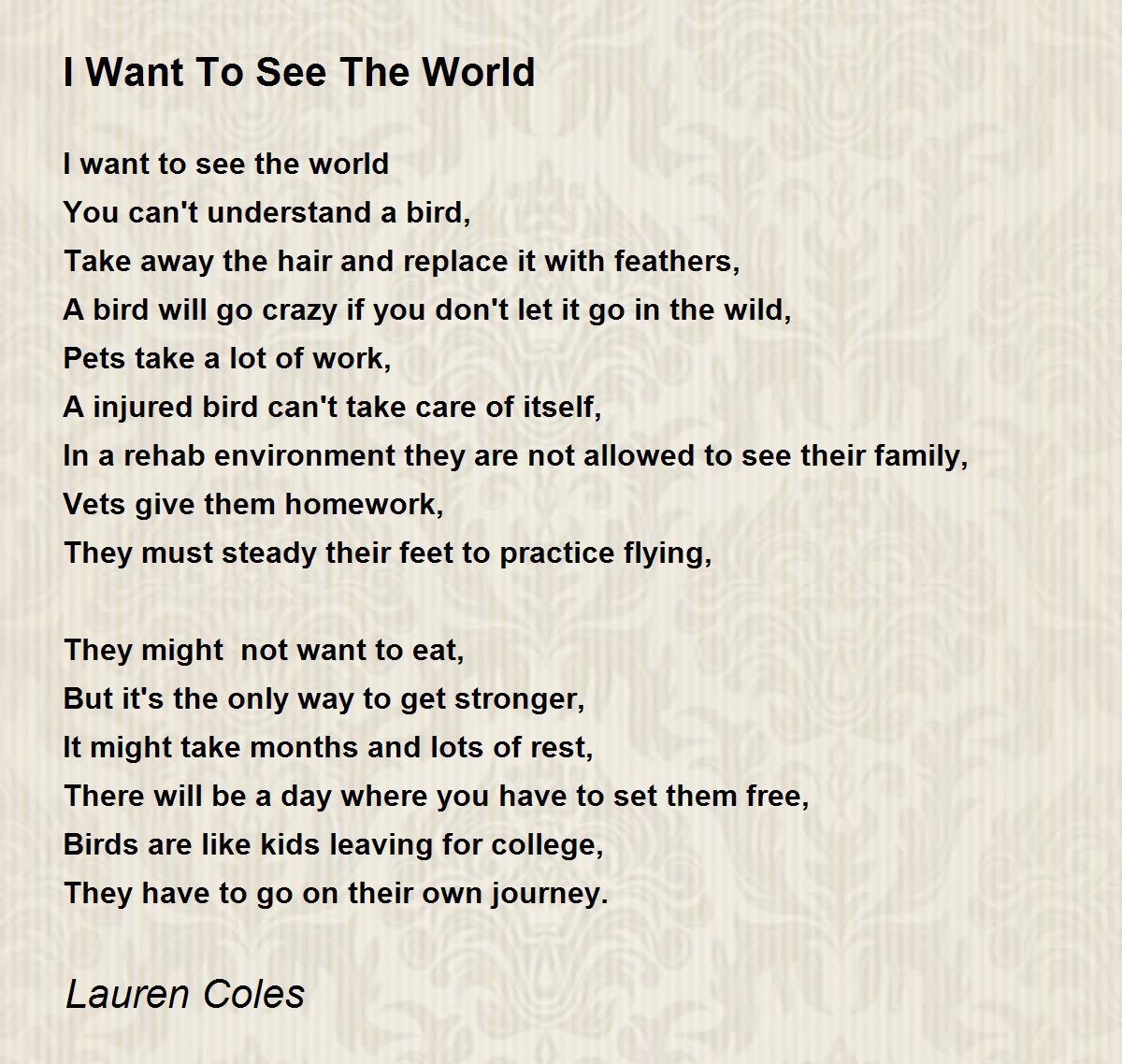 I Want To See The World

I want to see the world
You can't understand a bird,
Take away the hair and replace it with feathers,
A bird will go crazy if you don't let it go in the wild,
Pets take a lot of work,
A injured bird can't take care of itself,
In a rehab environment they are not allowed to see their family,
Vets give them homework,
They must steady their feet to practice flying,

They might  not want to eat,
But it's the only way to get stronger,
It might take months and lots of rest,
There will be a day where you have to set them free,
Birds are like kids leaving for college,
They have to go on their own journey.

Lauren Coles